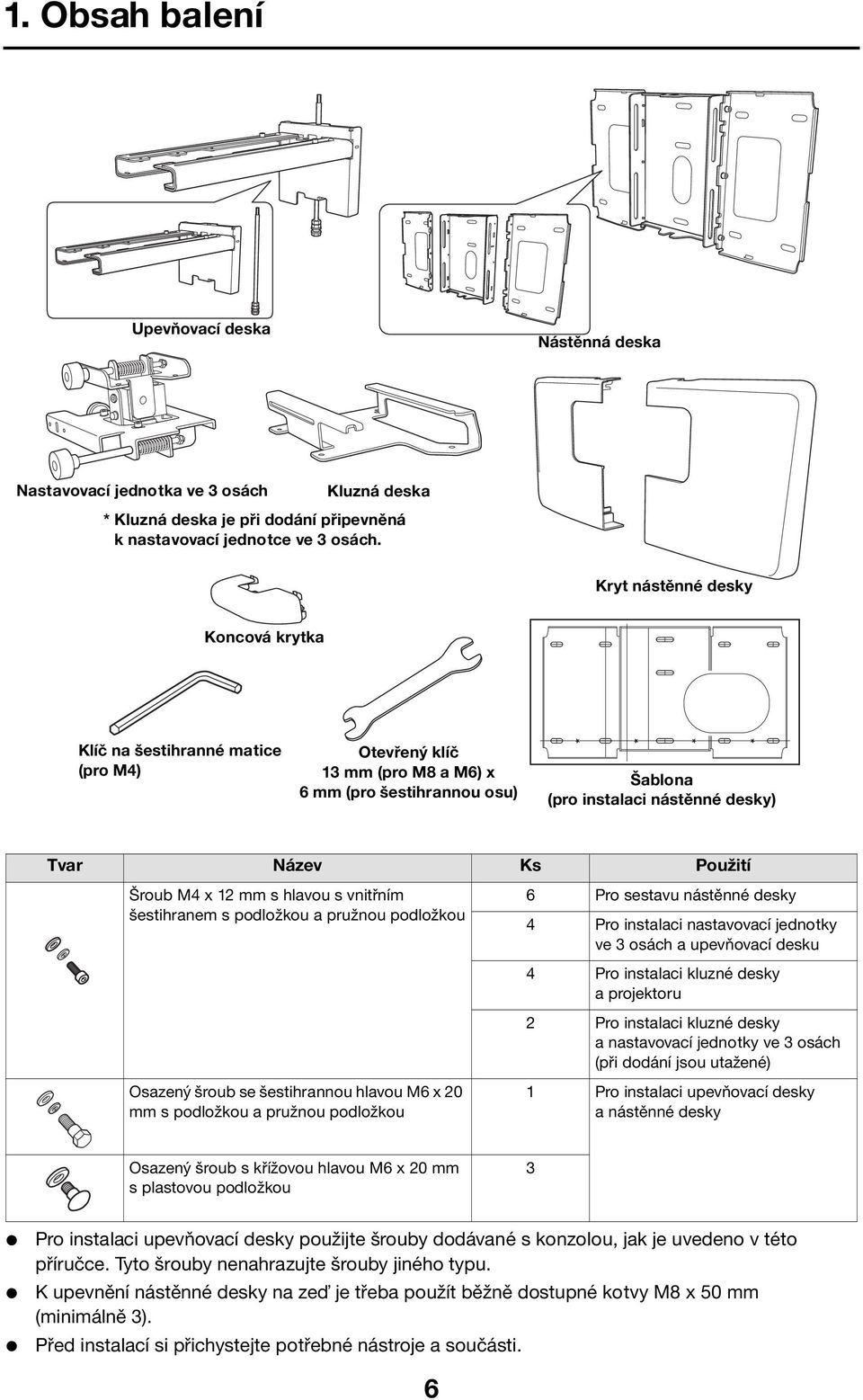 1. Obsah balení

Upevňovací deska

Nástěnná deska

Nastavovací jednotka ve 3 osách

Kluzná deska

* Kluzná deska je při dodání připevněná k nastavovací jednotce ve 3 osách.

Kryt nástěnné desky

Koncová krytka

Klíč na šestihranné matice (pro M4)

Otevřený klíč 13 mm (pro M8 a M6) x 6 mm (pro šestihrannou osu)

Šablona (pro instalaci nástěnné desky)

| Tvar | Název | Ks | Použití |
|---|---|---|---|
| | Šroub M4 x 12 mm s hlavou s vnitřním šestihranem s podložkou a pružnou podložkou | 6 | Pro sestavu nástěnné desky |
| | | 4 | Pro instalaci nastavovací jednotky ve 3 osách a upevňovací desku |
| | | 4 | Pro instalaci kluzné desky a projektoru |
| | | 2 | Pro instalaci kluzné desky a nastavovací jednotky ve 3 osách (při dodání jsou utažené) |
| | Osazený šroub se šestihrannou hlavou M6 x 20 mm s podložkou a pružnou podložkou | 1 | Pro instalaci upevňovací desky a nástěnné desky |
| | Osazený šroub s křížovou hlavou M6 x 20 mm s plastovou podložkou | 3 | |

● Pro instalaci upevňovací desky použijte šrouby dodávané s konzolou, jak je uvedeno v této příručce. Tyto šrouby nenahrazujte šrouby jiného typu.
● K upevnění nástěnné desky na zeď je třeba použít běžně dostupné kotvy M8 x 50 mm (minimálně 3).
● Před instalací si přichystejte potřebné nástroje a součásti.

6